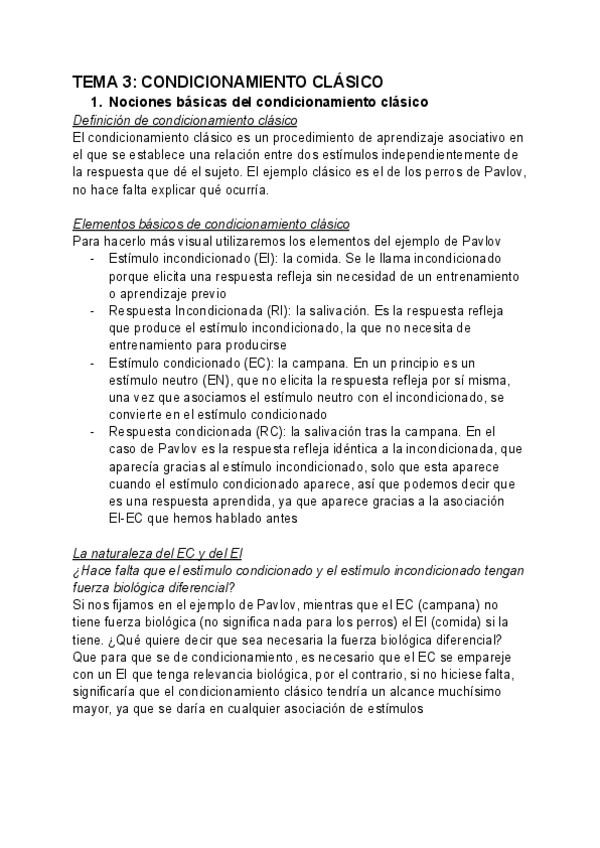 TEMA 3: CONDICIONAMIENTO CLÁSICO

1. Nociones básicas del condicionamiento clásico

Definición de condicionamiento clásico
El condicionamiento clásico es un procedimiento de aprendizaje asociativo en el que se establece una relación entre dos estímulos independientemente de la respuesta que dé el sujeto. El ejemplo clásico es el de los perros de Pavlov, no hace falta explicar qué ocurría.

Elementos básicos de condicionamiento clásico
Para hacerlo más visual utilizaremos los elementos del ejemplo de Pavlov
- Estímulo incondicionado (EI): la comida. Se le llama incondicionado porque elicita una respuesta refleja sin necesidad de un entrenamiento o aprendizaje previo
- Respuesta Incondicionada (RI): la salivación. Es la respuesta refleja que produce el estímulo incondicionado, la que no necesita de entrenamiento para producirse
- Estímulo condicionado (EC): la campana. En un principio es un estímulo neutro (EN), que no elicita la respuesta refleja por sí misma, una vez que asociamos el estímulo neutro con el incondicionado, se convierte en el estímulo condicionado
- Respuesta condicionada (RC): la salivación tras la campana. En el caso de Pavlov es la respuesta refleja idéntica a la incondicionada, que aparecía gracias al estímulo incondicionado, solo que esta aparece cuando el estímulo condicionado aparece, así que podemos decir que es una respuesta aprendida, ya que aparece gracias a la asociación EI-EC que hemos hablado antes

La naturaleza del EC y del EI
¿Hace falta que el estímulo condicionado y el estímulo incondicionado tengan fuerza biológica diferencial?
Si nos fijamos en el ejemplo de Pavlov, mientras que el EC (campana) no tiene fuerza biológica (no significa nada para los perros) el EI (comida) si la tiene. ¿Qué quiere decir que sea necesaria la fuerza biológica diferencial? Que para que se de condicionamiento, es necesario que el EC se empareje con un EI que tenga relevancia biológica, por el contrario, si no hiciese falta, significaría que el condicionamiento clásico tendría un alcance muchísimo mayor, ya que se daría en cualquier asociación de estímulos